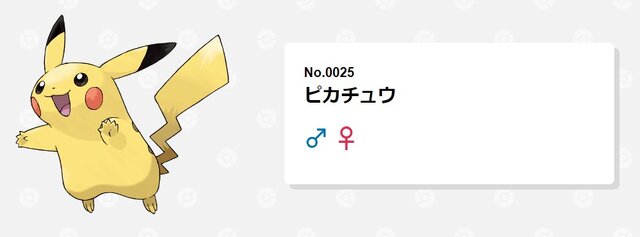 No.0025
ピカチュウ

♂ ♀